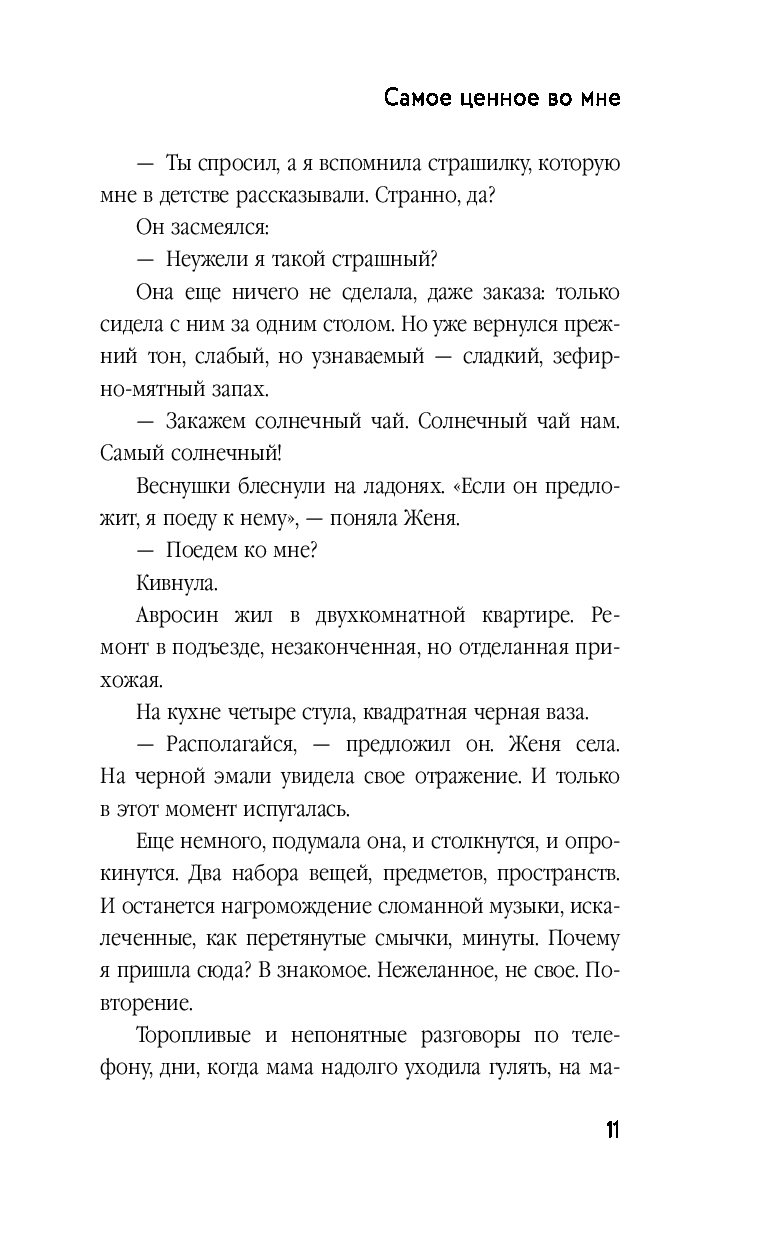 Самое ценное во мне

— Ты спросил, а я вспомнила страшилку, которую мне в детстве рассказывали. Странно, да?

Он засмеялся:

— Неужели я такой страшный?

Она еще ничего не сделала, даже заказа: только сидела с ним за одним столом. Но уже вернулся прежний тон, слабый, но узнаваемый — сладкий, зефирно-мятный запах.

— Закажем солнечный чай. Солнечный чай нам. Самый солнечный!

Веснушки блеснули на ладонях. «Если он предложит, я поеду к нему», — поняла Женя.

— Поедем ко мне?

Кивнула.

Авросин жил в двухкомнатной квартире. Ремонт в подъезде, незаконченная, но отделанная прихожая.

На кухне четыре стула, квадратная черная ваза.

— Располагайся, — предложил он. Женя села. На черной эмали увидела свое отражение. И только в этот момент испугалась.

Еще немного, подумала она, и столкнутся, и опрокинутся. Два набора вещей, предметов, пространств. И останется нагромождение сломанной музыки, искалеченные, как перетянутые смычки, минуты. Почему я пришла сюда? В знакомое. Нежеланное, не свое. Повторение.

Торопливые и непонятные разговоры по телефону, дни, когда мама надолго уходила гулять, на ма-

11